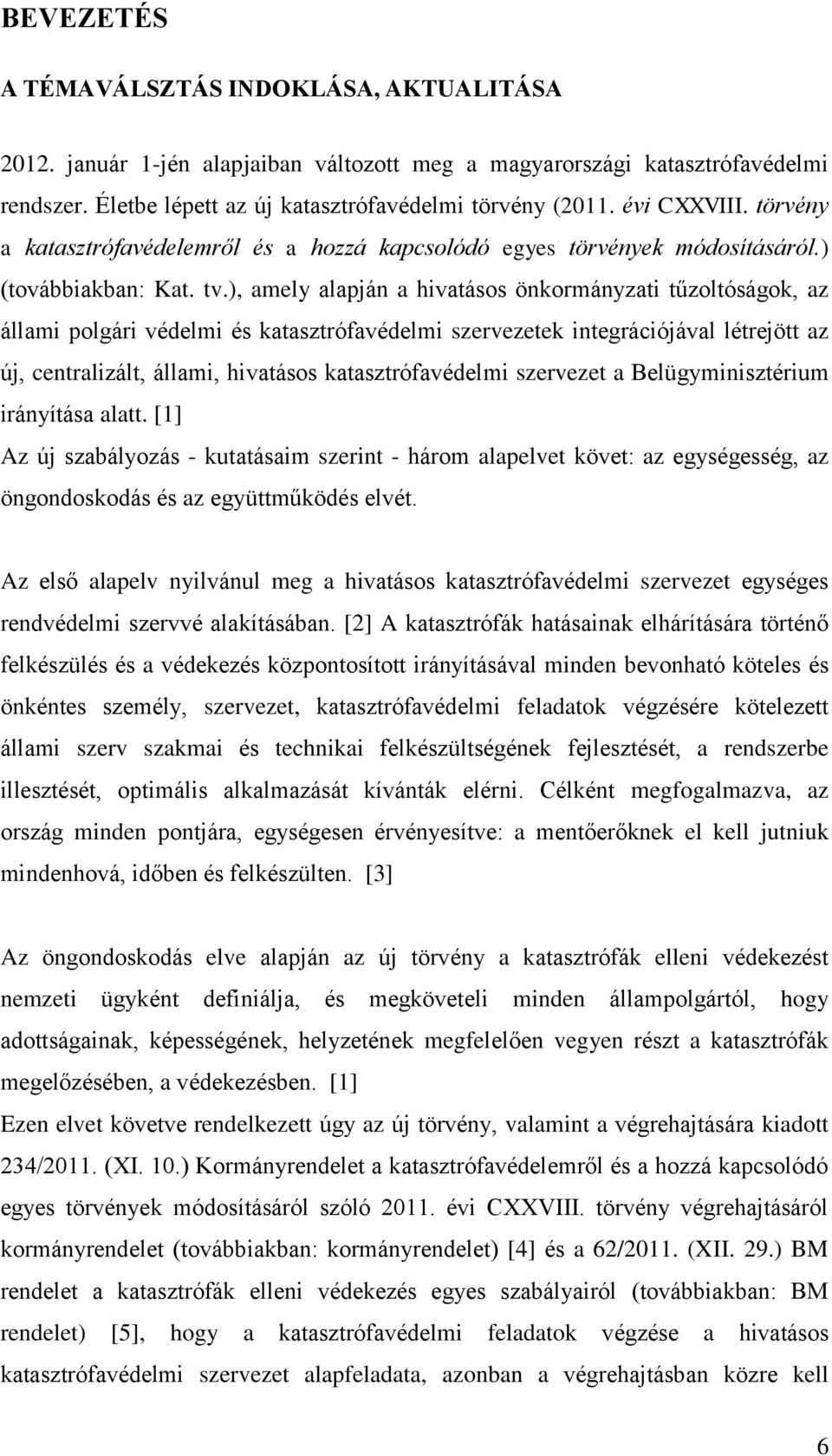 BEVEZETÉS

A TÉMAVÁLSZTÁS INDOKLÁSA, AKTUALITÁSA

2012. január 1-jén alapjaiban változott meg a magyarországi katasztrófavédelmi rendszer. Életbe lépett az új katasztrófavédelmi törvény (2011. évi CXXVIII. törvény a katasztrófavédelemről és a hozzá kapcsolódó egyes törvények módosításáról.) (továbbiakban: Kat. tv.), amely alapján a hivatásos önkormányzati tűzoltóságok, az állami polgári védelmi és katasztrófavédelmi szervezetek integrációjával létrejött az új, centralizált, állami, hivatásos katasztrófavédelmi szervezet a Belügyminisztérium irányítása alatt. [1]
Az új szabályozás - kutatásaim szerint - három alapelvet követ: az egységesség, az öngondoskodás és az együttműködés elvét.

Az első alapelv nyilvánul meg a hivatásos katasztrófavédelmi szervezet egységes rendvédelmi szervvé alakításában. [2] A katasztrófák hatásainak elhárítására történő felkészülés és a védekezés központosított irányításával minden bevonható köteles és önkéntes személy, szervezet, katasztrófavédelmi feladatok végzésére kötelezett állami szerv szakmai és technikai felkészültségének fejlesztését, a rendszerbe illesztését, optimális alkalmazását kívánták elérni. Célként megfogalmazva, az ország minden pontjára, egységesen érvényesítve: a mentőerőknek el kell jutniuk mindenhová, időben és felkészülten. [3]

Az öngondoskodás elve alapján az új törvény a katasztrófák elleni védekezést nemzeti ügyként definiálja, és megköveteli minden állampolgártól, hogy adottságainak, képességének, helyzetének megfelelően vegyen részt a katasztrófák megelőzésében, a védekezésben. [1]
Ezen elvet követve rendelkezett úgy az új törvény, valamint a végrehajtására kiadott 234/2011. (XI. 10.) Kormányrendelet a katasztrófavédelemről és a hozzá kapcsolódó egyes törvények módosításáról szóló 2011. évi CXXVIII. törvény végrehajtásáról kormányrendelet (továbbiakban: kormányrendelet) [4] és a 62/2011. (XII. 29.) BM rendelet a katasztrófák elleni védekezés egyes szabályairól (továbbiakban: BM rendelet) [5], hogy a katasztrófavédelmi feladatok végzése a hivatásos katasztrófavédelmi szervezet alapfeladata, azonban a végrehajtásban közre kell

6